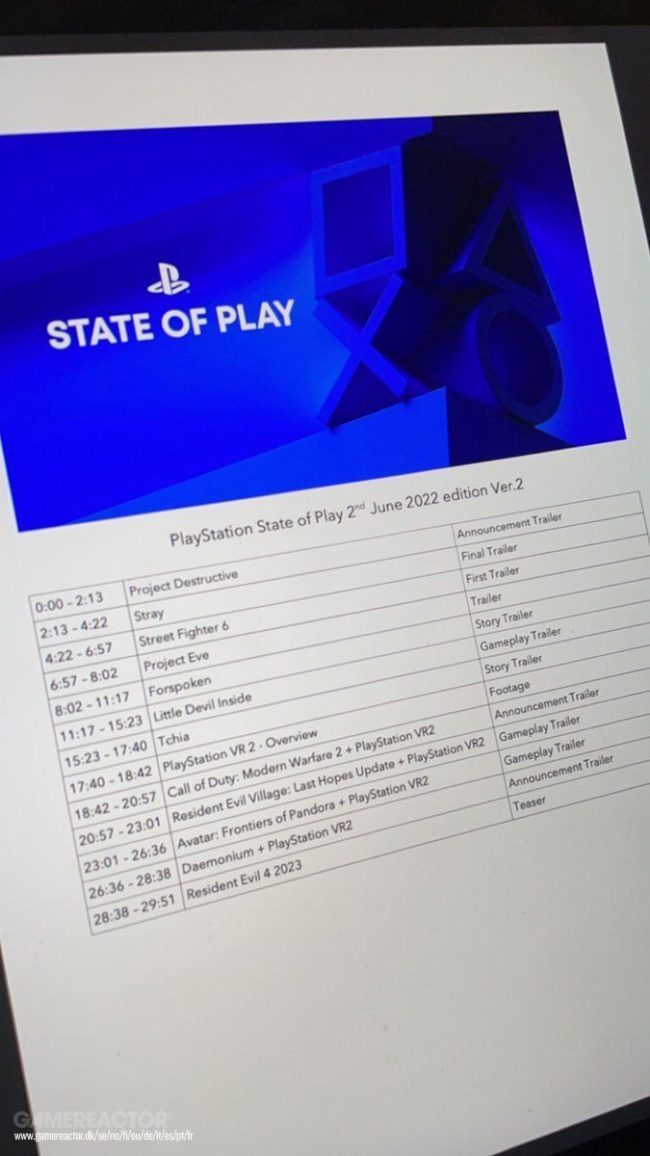 STATE OF PLAY

PlayStation State of Play $2^{nd}$ June 2022 edition Ver.2

| 0:00 - 2:13 | Project Destructive | Announcement Trailer |
|---|---|---|
| 2:13 - 4:22 | Stray | Final Trailer |
| 4:22 - 6:57 | Street Fighter 6 | First Trailer |
| 6:57 - 8:02 | Project Eve | Trailer |
| 8:02 - 11:17 | Forspoken | Story Trailer |
| 11:17 - 15:23 | Little Devil Inside | Gameplay Trailer |
| 15:23 - 17:40 | Tchia | Story Trailer |
| 17:40 - 18:42 | PlayStation VR 2 - Overview | Footage |
| 18:42 - 20:57 | Call of Duty: Modern Warfare 2 + PlayStation VR2 | Announcement Trailer |
| 20:57 - 23:01 | Resident Evil Village: Last Hopes Update + PlayStation VR2 | Gameplay Trailer |
| 23:01 - 26:36 | Avatar: Frontiers of Pandora + PlayStation VR2 | Gameplay Trailer |
| 26:36 - 28:38 | Daemonium + PlayStation VR2 | Announcement Trailer |
| 28:38 - 29:51 | Resident Evil 4 2023 | Teaser |

GAMEREACTOR
www.gamereactor.dk/se/no/fi/eu/de/it/es/pt/fr